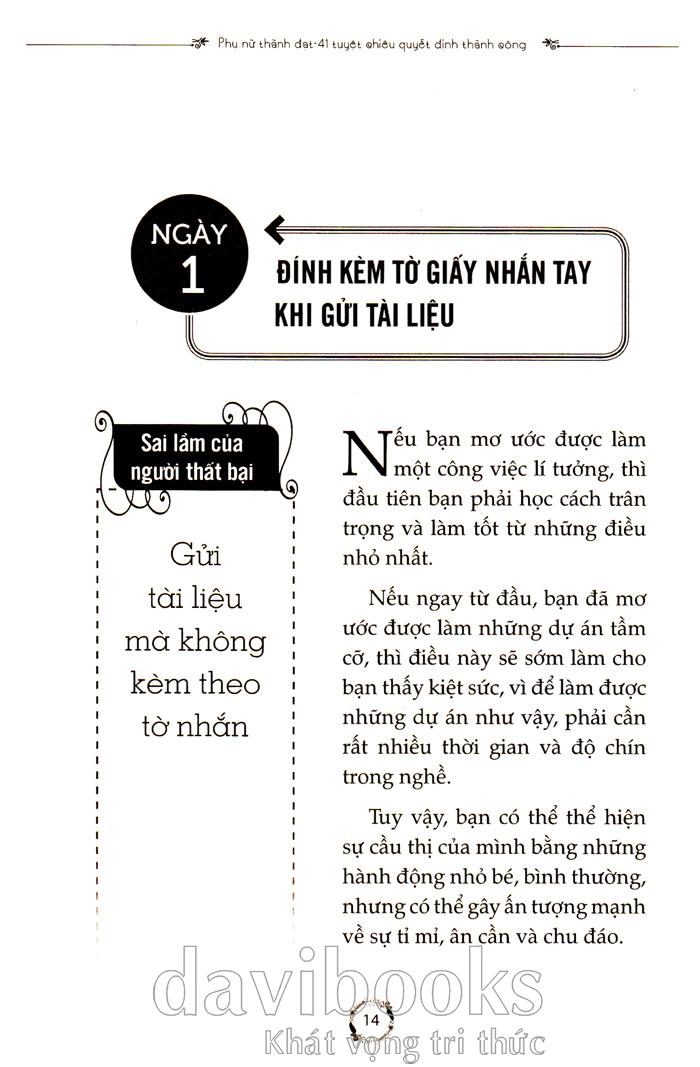 Phụ nữ thành đạt-41 tuyệt chiêu quyết định thành công

NGÀY 1

ĐÍNH KÈM TỜ GIẤY NHẮN TAY KHI GỬI TÀI LIỆU

Sai lầm của người thất bại

Gửi tài liệu mà không kèm theo tờ nhắn

Nếu bạn mơ ước được làm một công việc lí tưởng, thì đầu tiên bạn phải học cách trân trọng và làm tốt từ những điều nhỏ nhất.

Nếu ngay từ đầu, bạn đã mơ ước được làm những dự án tầm cỡ, thì điều này sẽ sớm làm cho bạn thấy kiệt sức, vì để làm được những dự án như vậy, phải cần rất nhiều thời gian và độ chín trong nghề.

Tuy vậy, bạn có thể thể hiện sự cầu thị của mình bằng những hành động nhỏ bé, bình thường, nhưng có thể gây ấn tượng mạnh về sự tỉ mỉ, ân cần và chu đáo.

davibooks

14

Khát vọng tri thức